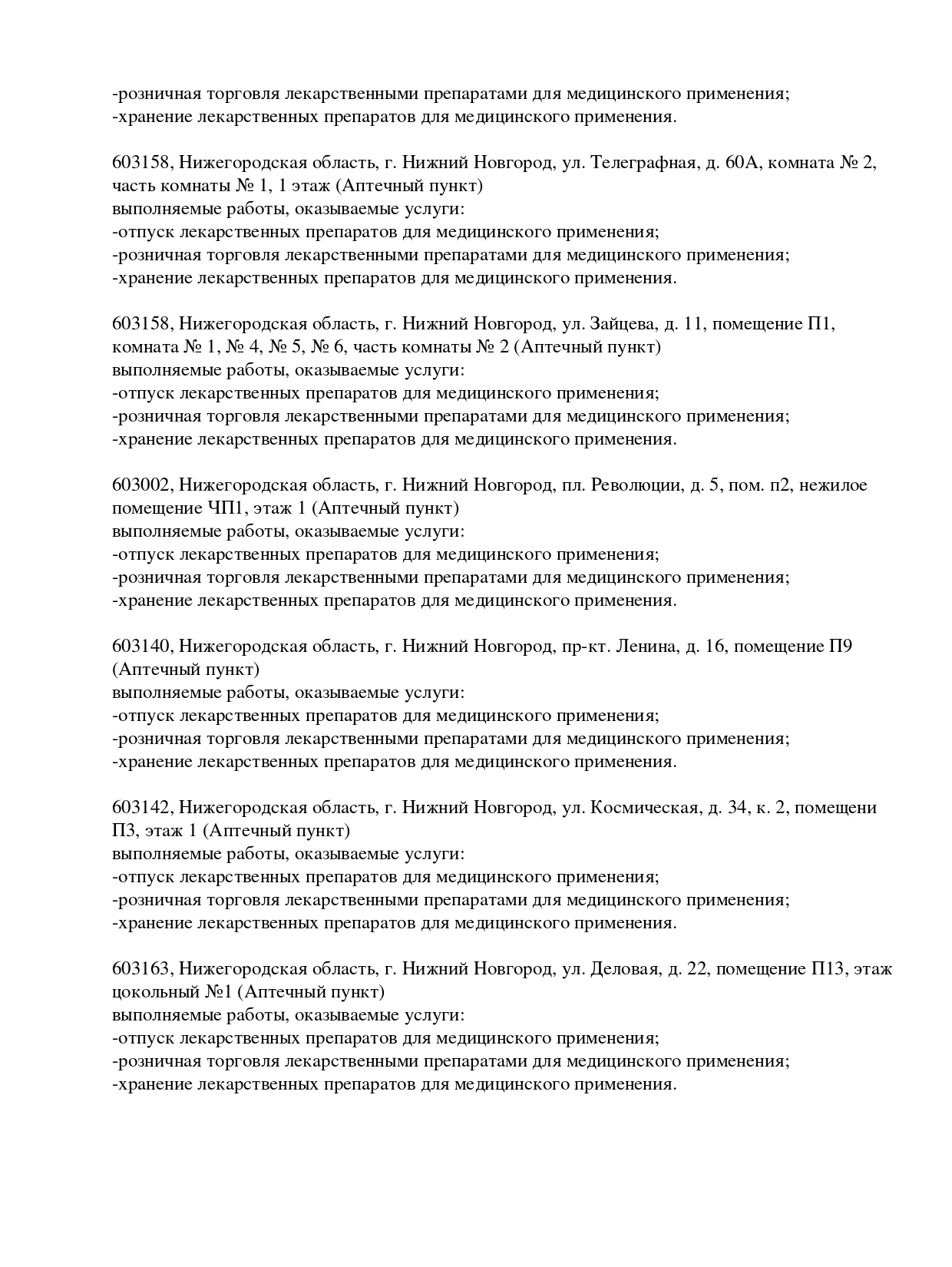 -розничная торговля лекарственными препаратами для медицинского применения;
-хранение лекарственных препаратов для медицинского применения.

603158, Нижегородская область, г. Нижний Новгород, ул. Телеграфная, д. 60А, комната № 2, часть комнаты № 1, 1 этаж (Аптечный пункт)
выполняемые работы, оказываемые услуги:
-отпуск лекарственных препаратов для медицинского применения;
-розничная торговля лекарственными препаратами для медицинского применения;
-хранение лекарственных препаратов для медицинского применения.

603158, Нижегородская область, г. Нижний Новгород, ул. Зайцева, д. 11, помещение П1, комната № 1, № 4, № 5, № 6, часть комнаты № 2 (Аптечный пункт)
выполняемые работы, оказываемые услуги:
-отпуск лекарственных препаратов для медицинского применения;
-розничная торговля лекарственными препаратами для медицинского применения;
-хранение лекарственных препаратов для медицинского применения.

603002, Нижегородская область, г. Нижний Новгород, пл. Революции, д. 5, пом. п2, нежилое помещение ЧП1, этаж 1 (Аптечный пункт)
выполняемые работы, оказываемые услуги:
-отпуск лекарственных препаратов для медицинского применения;
-розничная торговля лекарственными препаратами для медицинского применения;
-хранение лекарственных препаратов для медицинского применения.

603140, Нижегородская область, г. Нижний Новгород, пр-кт. Ленина, д. 16, помещение П9 (Аптечный пункт)
выполняемые работы, оказываемые услуги:
-отпуск лекарственных препаратов для медицинского применения;
-розничная торговля лекарственными препаратами для медицинского применения;
-хранение лекарственных препаратов для медицинского применения.

603142, Нижегородская область, г. Нижний Новгород, ул. Космическая, д. 34, к. 2, помещени П3, этаж 1 (Аптечный пункт)
выполняемые работы, оказываемые услуги:
-отпуск лекарственных препаратов для медицинского применения;
-розничная торговля лекарственными препаратами для медицинского применения;
-хранение лекарственных препаратов для медицинского применения.

603163, Нижегородская область, г. Нижний Новгород, ул. Деловая, д. 22, помещение П13, этаж цокольный №1 (Аптечный пункт)
выполняемые работы, оказываемые услуги:
-отпуск лекарственных препаратов для медицинского применения;
-розничная торговля лекарственными препаратами для медицинского применения;
-хранение лекарственных препаратов для медицинского применения.